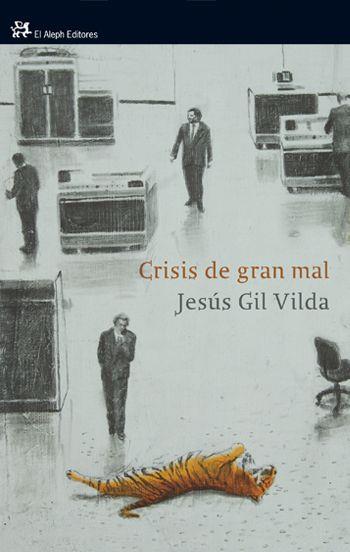 El Aleph Editores

Crisis de gran mal

Jesús Gil Vilda